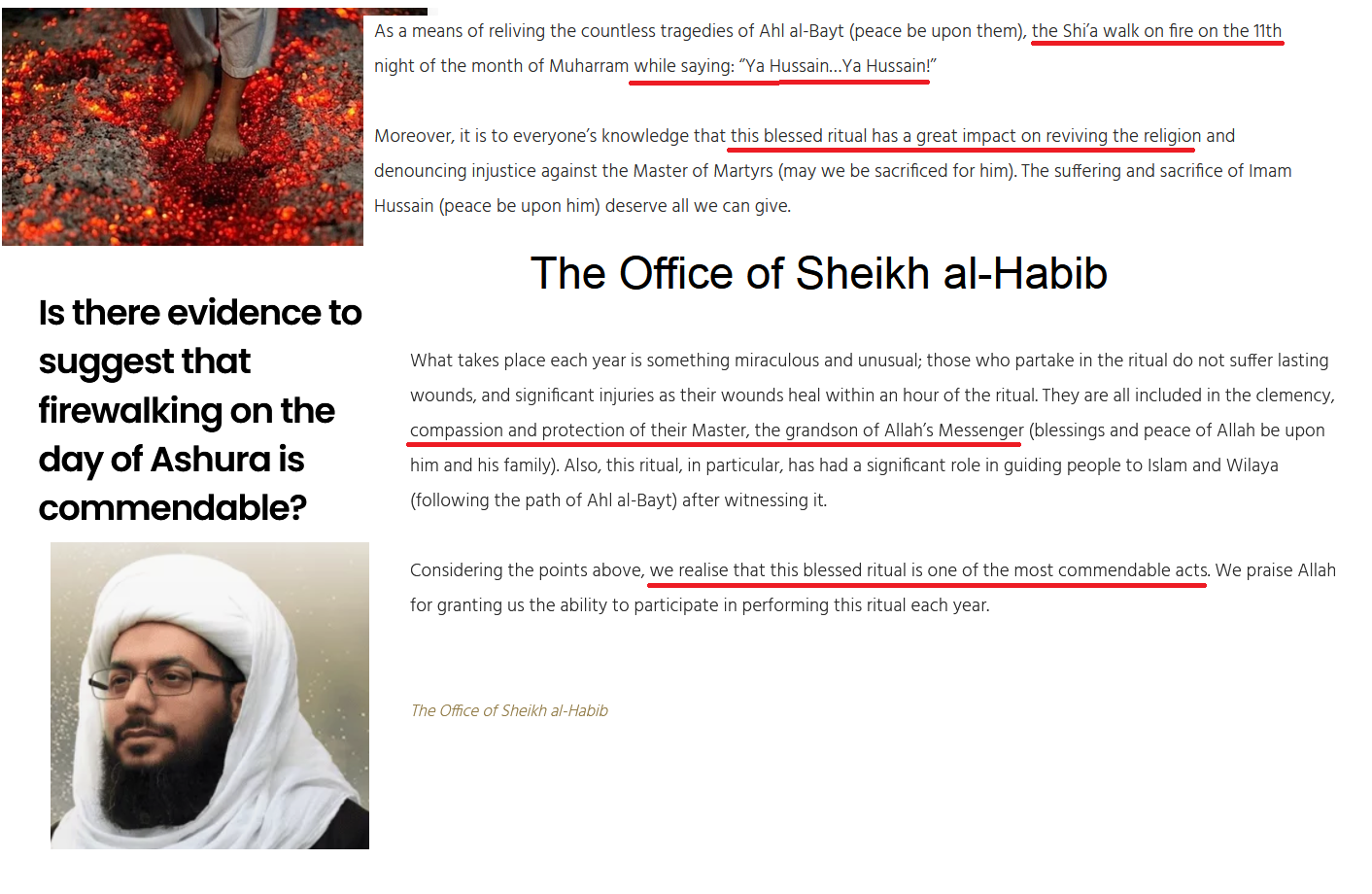 As a means of reliving the countless tragedies of Ahl al-Bayt (peace be upon them), the Shi'a walk on fire on the 11th night of the month of Muharram while saying: "Ya Hussain...Ya Hussain!"

Moreover, it is to everyone's knowledge that this blessed ritual has a great impact on reviving the religion and denouncing injustice against the Master of Martyrs (may we be sacrificed for him). The suffering and sacrifice of Imam Hussain (peace be upon him) deserve all we can give.

The Office of Sheikh al-Habib

Is there evidence to suggest that firewalking on the day of Ashura is commendable?

What takes place each year is something miraculous and unusual; those who partake in the ritual do not suffer lasting wounds, and significant injuries as their wounds heal within an hour of the ritual. They are all included in the clemency, compassion and protection of their Master, the grandson of Allah's Messenger (blessings and peace of Allah be upon him and his family). Also, this ritual, in particular, has had a significant role in guiding people to Islam and Wilaya (following the path of Ahl al-Bayt) after witnessing it.

Considering the points above, we realise that this blessed ritual is one of the most commendable acts. We praise Allah for granting us the ability to participate in performing this ritual each year.

The Office of Sheikh al-Habib